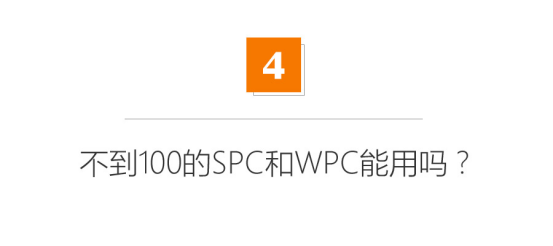 4

不到100的SPC和WPC能用吗？